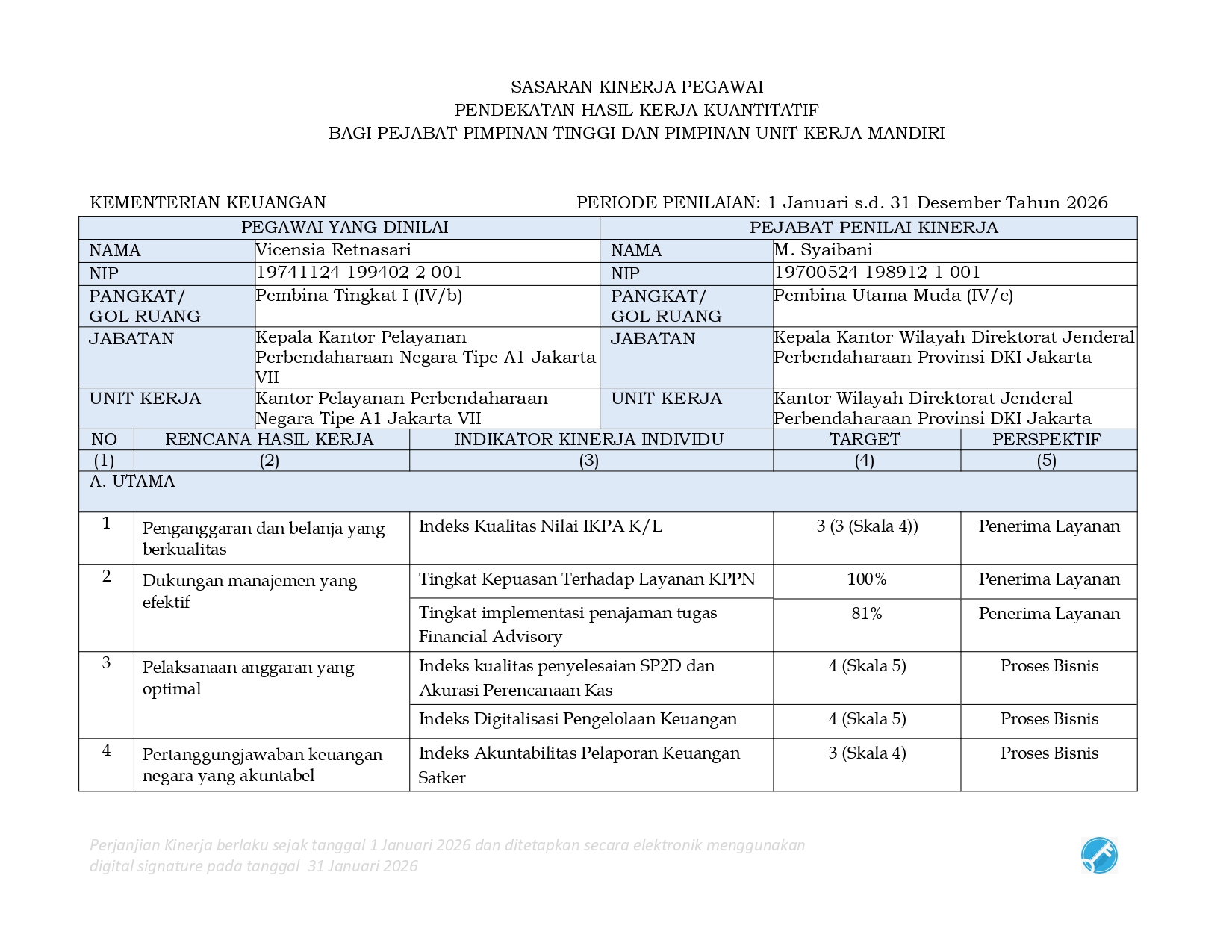 SASARAN KINERJA PEGAWAI
PENDEKATAN HASIL KERJA KUANTITATIF
BAGI PEJABAT PIMPINAN TINGGI DAN PIMPINAN UNIT KERJA MANDIRI

KEMENTERIAN KEUANGAN

PERIODE PENILAIAN: 1 Januari s.d. 31 Desember Tahun 2026

| PEGAWAI YANG DINILAI | | PEJABAT PENILAI KINERJA | |
|---|---|---|---|
| NAMA | Vicensia Retnasari | NAMA | M. Syaibani |
| NIP | 19741124 199402 2 001 | NIP | 19700524 198912 1 001 |
| PANGKAT/ GOL RUANG | Pembina Tingkat I (IV/b) | PANGKAT/ GOL RUANG | Pembina Utama Muda (IV/c) |
| JABATAN | Kepala Kantor Pelayanan Perbendaharaan Negara Tipe A1 Jakarta VII | JABATAN | Kepala Kantor Wilayah Direktorat Jenderal Perbendaharaan Provinsi DKI Jakarta |
| UNIT KERJA | Kantor Pelayanan Perbendaharaan Negara Tipe A1 Jakarta VII | UNIT KERJA | Kantor Wilayah Direktorat Jenderal Perbendaharaan Provinsi DKI Jakarta |

| NO | RENCANA HASIL KERJA | INDIKATOR KINERJA INDIVIDU | TARGET | PERSPEKTIF |
|---|---|---|---|---|
| (1) | (2) | (3) | (4) | (5) |
| A. UTAMA | | | | |
| 1 | Penganggaran dan belanja yang berkualitas | Indeks Kualitas Nilai IKPA K/L | 3 (3 (Skala 4)) | Penerima Layanan |
| 2 | Dukungan manajemen yang efektif | Tingkat Kepuasan Terhadap Layanan KPPN | 100% | Penerima Layanan |
| | | Tingkat implementasi penajaman tugas Financial Advisory | 81% | Penerima Layanan |
| 3 | Pelaksanaan anggaran yang optimal | Indeks kualitas penyelesaian SP2D dan Akurasi Perencanaan Kas | 4 (Skala 5) | Proses Bisnis |
| | | Indeks Digitalisasi Pengelolaan Keuangan | 4 (Skala 5) | Proses Bisnis |
| 4 | Pertanggungjawaban keuangan negara yang akuntabel | Indeks Akuntabilitas Pelaporan Keuangan Satker | 3 (Skala 4) | Proses Bisnis |

Perjanjian Kinerja berlaku sejak tanggal 1 Januari 2026 dan ditetapkan secara elektronik menggunakan digital signature pada tanggal 31 Januari 2026